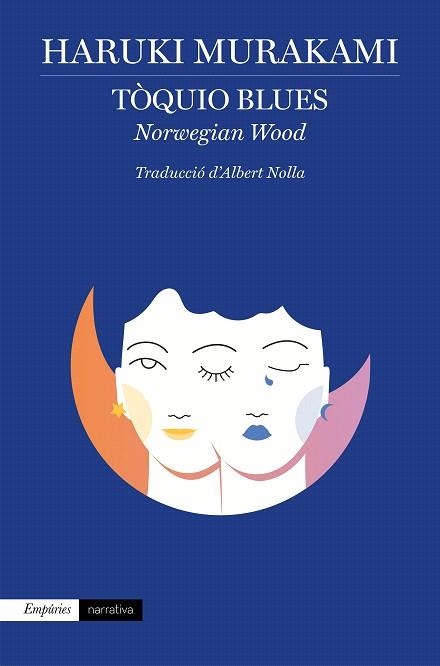 HARUKI MURAKAMI

TÒQUIO BLUES
Norwegian Wood

Traducció d'Albert Nolla

Empúries narrativa